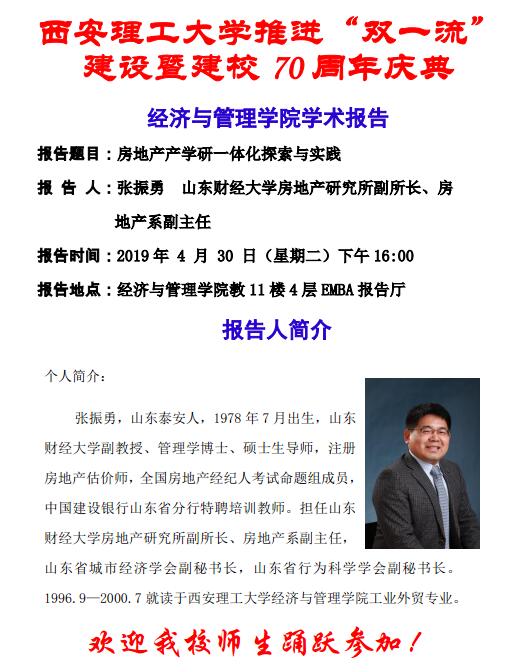 西安理工大学推进“双一流”建设暨建校 70 周年庆典

经济与管理学院学术报告

报告题目：房地产产学研一体化探索与实践

报 告 人：张振勇 山东财经大学房地产研究所副所长、房地产系副主任

报告时间：2019 年 4 月 30 日（星期二）下午 16:00

报告地点：经济与管理学院教 11 楼 4 层 EMBA 报告厅

报告人简介

个人简介：

张振勇，山东泰安人，1978 年 7 月出生，山东财经大学副教授、管理学博士、硕士生导师，注册房地产估价师，全国房地产经纪人考试命题组成员，中国建设银行山东省分行特聘培训教师。担任山东财经大学房地产研究所副所长、房地产系副主任，山东省城市经济学会副秘书长，山东省行为科学学会副秘书长。1996.9—2000.7 就读于西安理工大学经济与管理学院工业外贸专业。

欢迎我校师生踊跃参加！